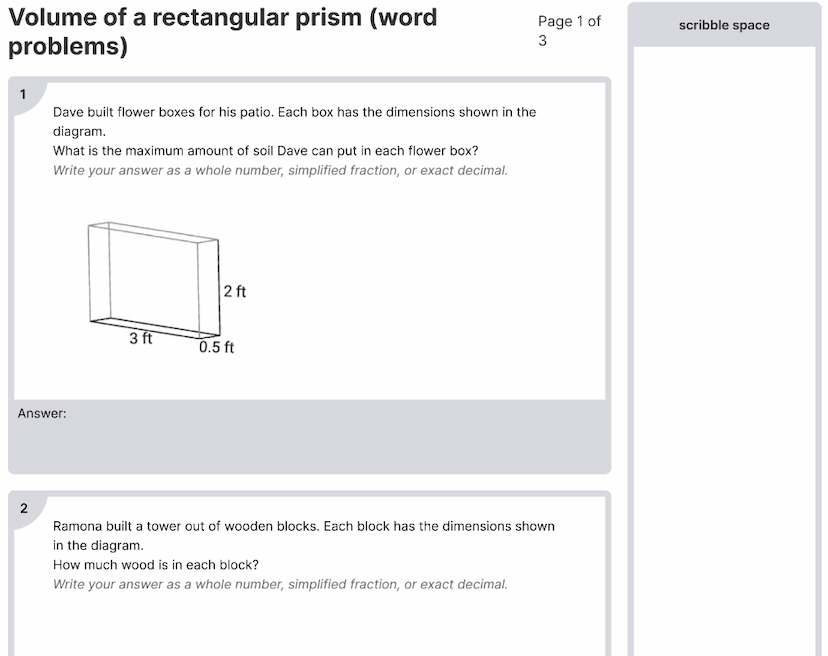 Volume of a rectangular prism (word problems)

Page 1 of 3

scribble space

1

Dave built flower boxes for his patio. Each box has the dimensions shown in the diagram.
What is the maximum amount of soil Dave can put in each flower box?
Write your answer as a whole number, simplified fraction, or exact decimal.

2 ft
3 ft
0.5 ft

Answer:

2

Ramona built a tower out of wooden blocks. Each block has the dimensions shown in the diagram.
How much wood is in each block?
Write your answer as a whole number, simplified fraction, or exact decimal.